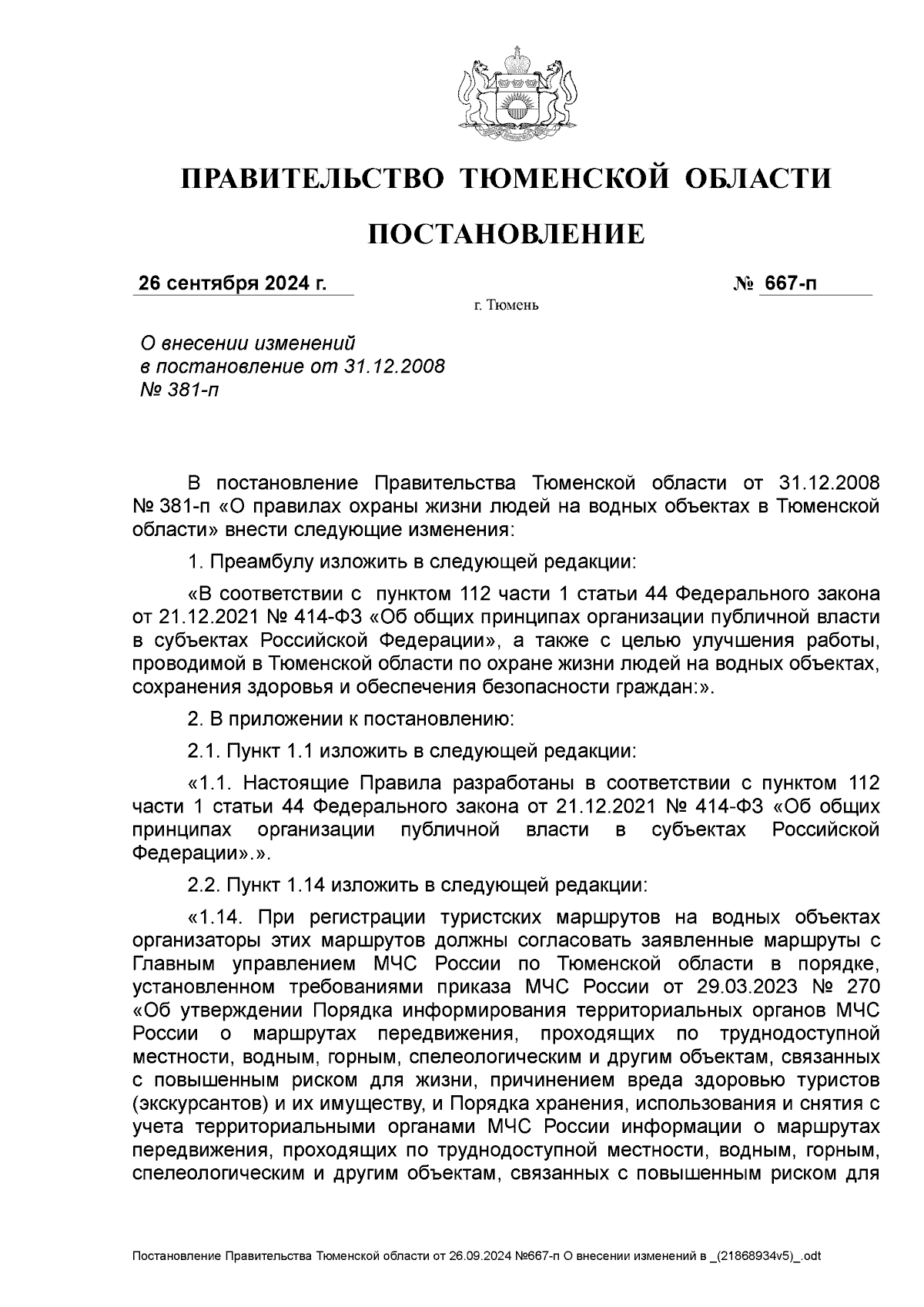 ПРАВИТЕЛЬСТВО ТЮМЕНСКОЙ ОБЛАСТИ

ПОСТАНОВЛЕНИЕ

26 сентября 2024 г. № 667-п

г. Тюмень

О внесении изменений в постановление от 31.12.2008 № 381-п

В постановление Правительства Тюменской области от 31.12.2008 № 381-п «О правилах охраны жизни людей на водных объектах в Тюменской области» внести следующие изменения:

1. Преамбулу изложить в следующей редакции:

«В соответствии с пунктом 112 части 1 статьи 44 Федерального закона от 21.12.2021 № 414-ФЗ «Об общих принципах организации публичной власти в субъектах Российской Федерации», а также с целью улучшения работы, проводимой в Тюменской области по охране жизни людей на водных объектах, сохранения здоровья и обеспечения безопасности граждан:».

2. В приложении к постановлению:

2.1. Пункт 1.1 изложить в следующей редакции:

«1.1. Настоящие Правила разработаны в соответствии с пунктом 112 части 1 статьи 44 Федерального закона от 21.12.2021 № 414-ФЗ «Об общих принципах организации публичной власти в субъектах Российской Федерации».».

2.2. Пункт 1.14 изложить в следующей редакции:

«1.14. При регистрации туристских маршрутов на водных объектах организаторы этих маршрутов должны согласовать заявленные маршруты с Главным управлением МЧС России по Тюменской области в порядке, установленном требованиями приказа МЧС России от 29.03.2023 № 270 «Об утверждении Порядка информирования территориальных органов МЧС России о маршрутах передвижения, проходящих по труднодоступной местности, водным, горным, спелеологическим и другим объектам, связанных с повышенным риском для жизни, причинением вреда здоровью туристов (экскурсантов) и их имуществу, и Порядка хранения, использования и снятия с учета территориальными органами МЧС России информации о маршрутах передвижения, проходящих по труднодоступной местности, водным, горным, спелеологическим и другим объектам, связанных с повышенным риском для

Постановление Правительства Тюменской области от 26.09.2024 №667-п О внесении изменений в _(21868934v5)_.odt